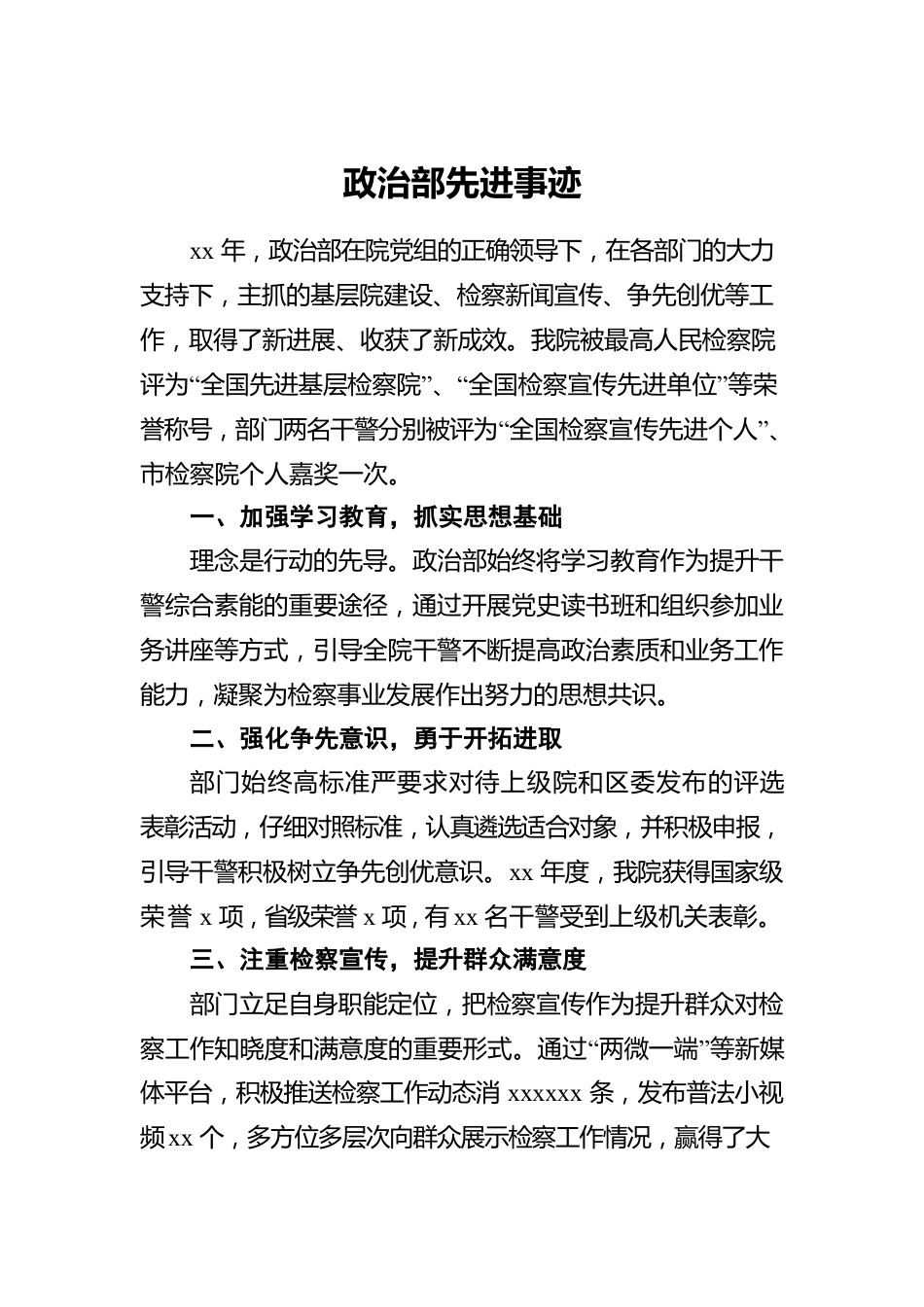 政治部先进事迹

xx 年，政治部在院党组的正确领导下，在各部门的大力支持下，主抓的基层院建设、检察新闻宣传、争先创优等工作，取得了新进展、收获了新成效。我院被最高人民检察院评为“全国先进基层检察院”、“全国检察宣传先进单位”等荣誉称号，部门两名干警分别被评为“全国检察宣传先进个人”、市检察院个人嘉奖一次。

一、加强学习教育，抓实思想基础

理念是行动的先导。政治部始终将学习教育作为提升干警综合素能的重要途径，通过开展党史读书班和组织参加业务讲座等方式，引导全院干警不断提高政治素质和业务工作能力，凝聚为检察事业发展作出努力的思想共识。

二、强化争先意识，勇于开拓进取

部门始终高标准严要求对待上级院和区委发布的评选表彰活动，仔细对照标准，认真遴选适合对象，并积极申报，引导干警积极树立争先创优意识。xx 年度，我院获得国家级荣誉 x 项，省级荣誉 x 项，有 xx 名干警受到上级机关表彰。

三、注重检察宣传，提升群众满意度

部门立足自身职能定位，把检察宣传作为提升群众对检察工作知晓度和满意度的重要形式。通过“两微一端”等新媒体平台，积极推送检察工作动态消 xxxxxx 条，发布普法小视频 xx 个，多方位多层次向群众展示检察工作情况，赢得了大